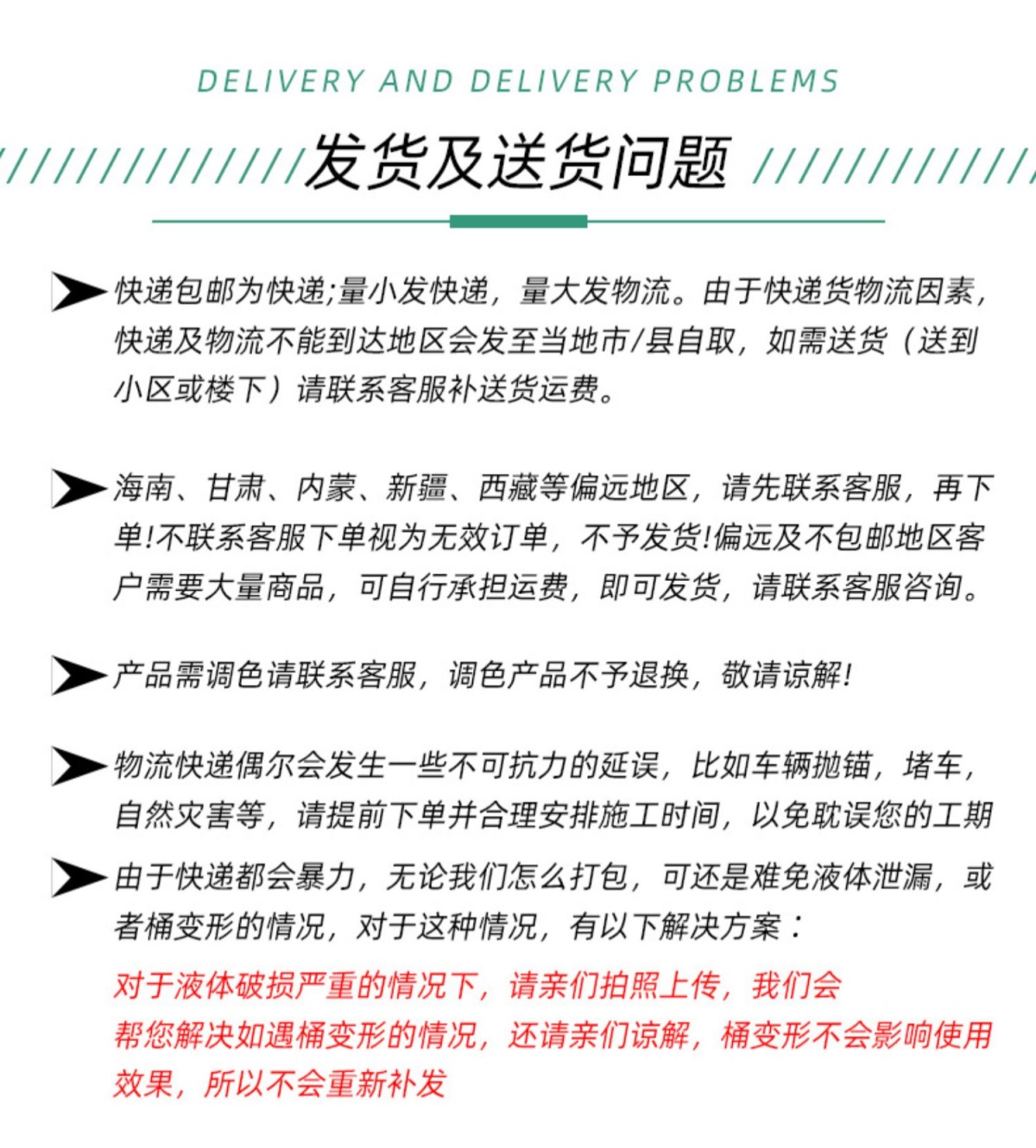 DELIVERY AND DELIVERY PROBLEMS

发货及送货问题

快递包邮为快递;量小发快递，量大发物流。由于快递货物流因素，快递及物流不能到达地区会发至当地市/县自取，如需送货（送到小区或楼下）请联系客服补送货运费。

海南、甘肃、内蒙、新疆、西藏等偏远地区，请先联系客服，再下单!不联系客服下单视为无效订单，不予发货!偏远及不包邮地区客户需要大量商品，可自行承担运费，即可发货，请联系客服咨询。

产品需调色请联系客服，调色产品不予退换，敬请谅解!

物流快递偶尔会发生一些不可抗力的延误，比如车辆抛锚，堵车，自然灾害等，请提前下单并合理安排施工时间，以免耽误您的工期

由于快递都会暴力，无论我们怎么打包，可还是难免液体泄漏，或者桶变形的情况，对于这种情况，有以下解决方案：

对于液体破损严重的情况下，请亲们拍照上传，我们会帮您解决如遇桶变形的情况，还请亲们谅解，桶变形不会影响使用效果，所以不会重新补发